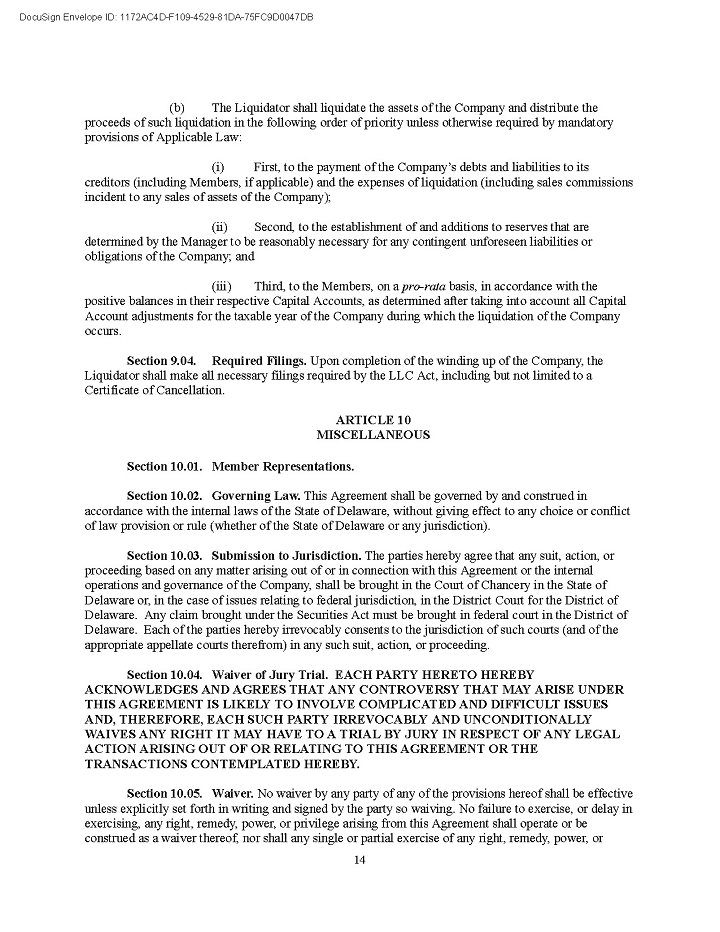 DocuSign Envelope ID: 1172AC4D-F109-4529-81DA-75FC9D0047DB

(b) The Liquidator shall liquidate the assets of the Company and distribute the proceeds of such liquidation in the following order of priority unless otherwise required by mandatory provisions of Applicable Law:

(i) First, to the payment of the Company's debts and liabilities to its creditors (including Members, if applicable) and the expenses of liquidation (including sales commissions incident to any sales of assets of the Company);

(ii) Second, to the establishment of and additions to reserves that are determined by the Manager to be reasonably necessary for any contingent unforeseen liabilities or obligations of the Company; and

(iii) Third, to the Members, on a pro-rata basis, in accordance with the positive balances in their respective Capital Accounts, as determined after taking into account all Capital Account adjustments for the taxable year of the Company during which the liquidation of the Company occurs.

Section 9.04. Required Filings. Upon completion of the winding up of the Company, the Liquidator shall make all necessary filings required by the LLC Act, including but not limited to a Certificate of Cancellation.

ARTICLE 10
MISCELLANEOUS

Section 10.01. Member Representations.

Section 10.02. Governing Law. This Agreement shall be governed by and construed in accordance with the internal laws of the State of Delaware, without giving effect to any choice or conflict of law provision or rule (whether of the State of Delaware or any jurisdiction).

Section 10.03. Submission to Jurisdiction. The parties hereby agree that any suit, action, or proceeding based on any matter arising out of or in connection with this Agreement or the internal operations and governance of the Company, shall be brought in the Court of Chancery in the State of Delaware or, in the case of issues relating to federal jurisdiction, in the District Court for the District of Delaware. Any claim brought under the Securities Act must be brought in federal court in the District of Delaware. Each of the parties hereby irrevocably consents to the jurisdiction of such courts (and of the appropriate appellate courts therefrom) in any such suit, action, or proceeding.

Section 10.04. Waiver of Jury Trial. EACH PARTY HERETO HEREBY ACKNOWLEDGES AND AGREES THAT ANY CONTROVERSY THAT MAY ARISE UNDER THIS AGREEMENT IS LIKELY TO INVOLVE COMPLICATED AND DIFFICULT ISSUES AND, THEREFORE, EACH SUCH PARTY IRREVOCABLY AND UNCONDITIONALLY WAIVES ANY RIGHT IT MAY HAVE TO A TRIAL BY JURY IN RESPECT OF ANY LEGAL ACTION ARISING OUT OF OR RELATING TO THIS AGREEMENT OR THE TRANSACTIONS CONTEMPLATED HEREBY.

Section 10.05. Waiver. No waiver by any party of any of the provisions hereof shall be effective unless explicitly set forth in writing and signed by the party so waiving. No failure to exercise, or delay in exercising, any right, remedy, power, or privilege arising from this Agreement shall operate or be construed as a waiver thereof, nor shall any single or partial exercise of any right, remedy, power, or

14